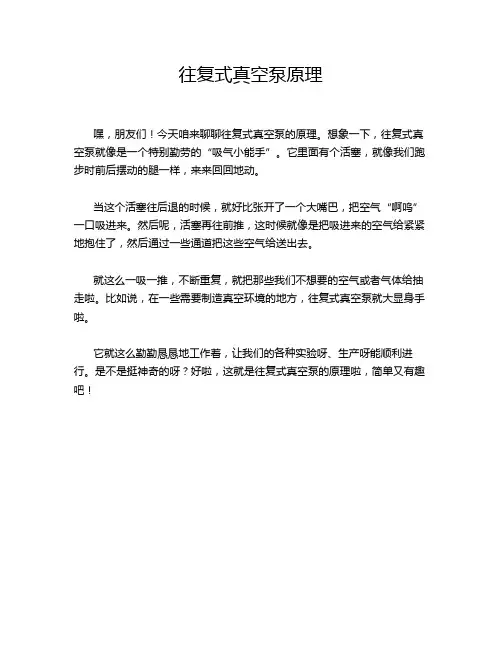 往复式真空泵原理

嘿，朋友们！今天咱来聊聊往复式真空泵的原理。想象一下，往复式真空泵就像是一个特别勤劳的“吸气小能手”。它里面有个活塞，就像我们跑步时前后摆动的腿一样，来来回回地动。

当这个活塞往后退的时候，就好比张开了一个大嘴巴，把空气“啊呜”一口吸进来。然后呢，活塞再往前推，这时候就像是把吸进来的空气给紧紧地抱住了，然后通过一些通道把这些空气给送出去。

就这么一吸一推，不断重复，就把那些我们不想要的空气或者气体给抽走啦。比如说，在一些需要制造真空环境的地方，往复式真空泵就大显身手啦。

它就这么勤勤恳恳地工作着，让我们的各种实验呀、生产呀能顺利进行。是不是挺神奇的呀？好啦，这就是往复式真空泵的原理啦，简单又有趣吧！